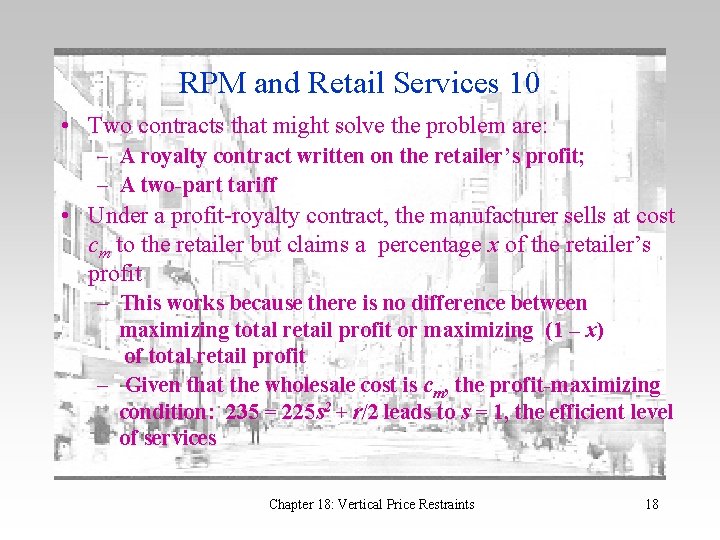 RPM and Retail Services 10

• Two contracts that might solve the problem are:
– A royalty contract written on the retailer's profit;
– A two-part tariff

• Under a profit-royalty contract, the manufacturer sells at cost $c_m$ to the retailer but claims a percentage $x$ of the retailer's profit
– This works because there is no difference between maximizing total retail profit or maximizing $(1 - x)$ of total retail profit
– Given that the wholesale cost is $c_m$, the profit-maximizing condition: $235 = 225s^2 + r/2$ leads to $s = 1$, the efficient level of services

Chapter 18: Vertical Price Restraints 18